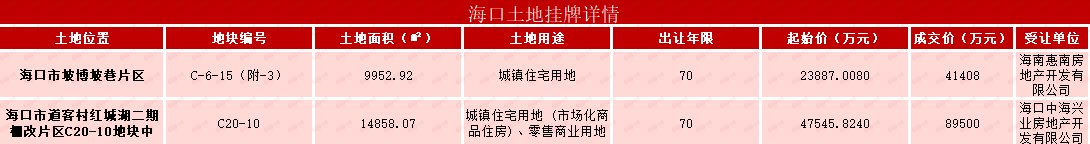 海口土地挂牌详情

| 土地位置 | 地块编号 | 土地面积（㎡） | 土地用途 | 出让年限 | 起始价（万元） | 成交价（万元） | 受让单位 |
|---|---|---|---|---|---|---|---|
| 海口市坡博坡巷片区 | C-6-15（附-3） | 9952.92 | 城镇住宅用地 | 70 | 23887.0080 | 41408 | 海南惠南房地产开发有限公司 |
| 海口市道客村红城湖二期棚改片区C20-10地块中 | C20-10 | 14858.07 | 城镇住宅用地（市场化商品住房）、零售商业用地 | 70 | 47545.8240 | 89500 | 海口中海兴业房地产开发有限公司 |